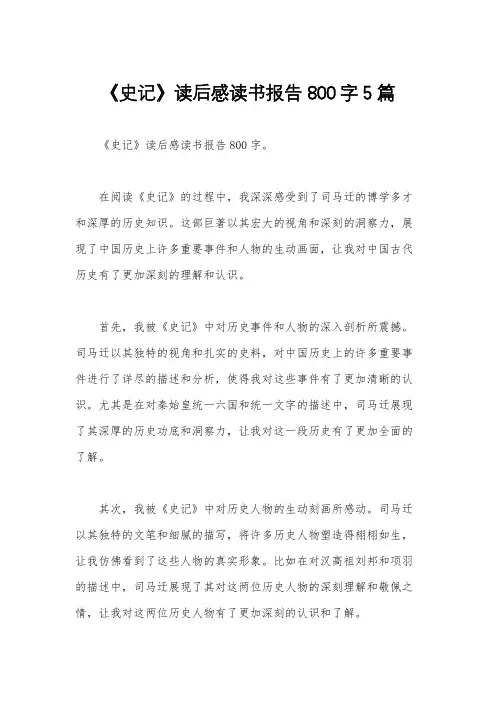 《史记》读后感读书报告800字5篇

《史记》读后感读书报告800字。

在阅读《史记》的过程中，我深深感受到了司马迁的博学多才和深厚的历史知识。这部巨著以其宏大的视角和深刻的洞察力，展现了中国历史上许多重要事件和人物的生动画面，让我对中国古代历史有了更加深刻的理解和认识。

首先，我被《史记》中对历史事件和人物的深入剖析所震撼。司马迁以其独特的视角和扎实的史料，对中国历史上的许多重要事件进行了详尽的描述和分析，使得我对这些事件有了更加清晰的认识。尤其是在对秦始皇统一六国和统一文字的描述中，司马迁展现了其深厚的历史功底和洞察力，让我对这一段历史有了更加全面的了解。

其次，我被《史记》中对历史人物的生动刻画所感动。司马迁以其独特的文笔和细腻的描写，将许多历史人物塑造得栩栩如生，让我仿佛看到了这些人物的真实形象。比如在对汉高祖刘邦和项羽的描述中，司马迁展现了其对这两位历史人物的深刻理解和敬佩之情，让我对这两位历史人物有了更加深刻的认识和了解。